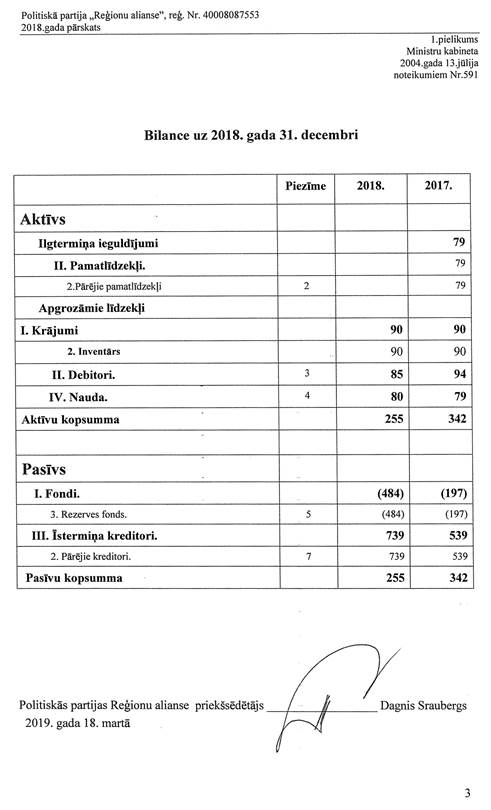 Politiskā partija „Reģionu alianse", reģ. Nr. 40008087553
2018.gada pārskats

1.pielikums
Ministru kabineta
2004.gada 13.jūlija
noteikumiem Nr.591

Bilance uz 2018. gada 31. decembri

| | Piezīme | 2018. | 2017. |
|---|---|---|---|
| Aktīvs | | | |
| Ilgtermiņa ieguldījumi | | | 79 |
| II. Pamatlīdzekļi. | | | 79 |
| 2.Pārējie pamatlīdzekļi | 2 | | 79 |
| Apgrozāmie līdzekļi | | | |
| I. Krājumi | | 90 | 90 |
| 2. Inventārs | | 90 | 90 |
| II. Debitori. | 3 | 85 | 94 |
| IV. Nauda. | 4 | 80 | 79 |
| Aktīvu kopsumma | | 255 | 342 |
| | | | |
| Pasīvs | | | |
| I. Fondi. | | (484) | (197) |
| 3. Rezerves fonds. | 5 | (484) | (197) |
| III. Īstermiņa kreditori. | | 739 | 539 |
| 2. Pārējie kreditori. | 7 | 739 | 539 |
| Pasīvu kopsumma | | 255 | 342 |

Politiskās partijas Reģionu alianse priekšsēdētājs Dagnis Sraubergs
2019. gada 18. martā

3